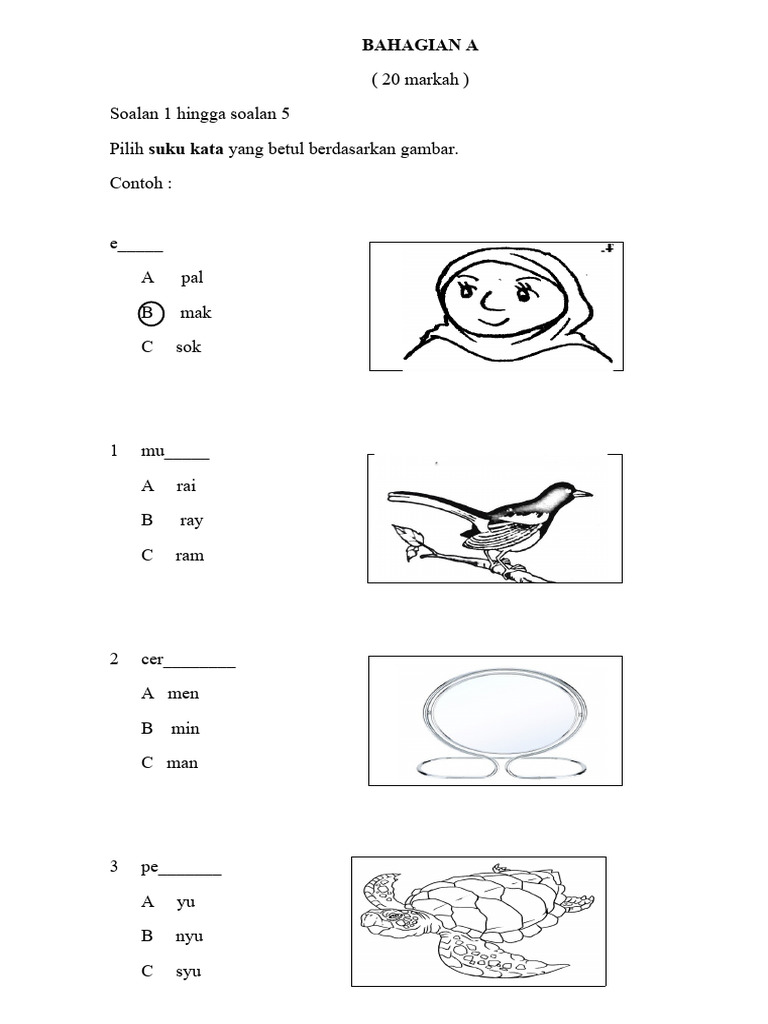 BAHAGIAN A

( 20 markah )

Soalan 1 hingga soalan 5

Pilih suku kata yang betul berdasarkan gambar.

Contoh :

e____

A pal

B mak

C sok

1 mu____

A rai

B ray

C ram

2 cer____

A men

B min

C man

3 pe____

A yu

B nyu

C syu